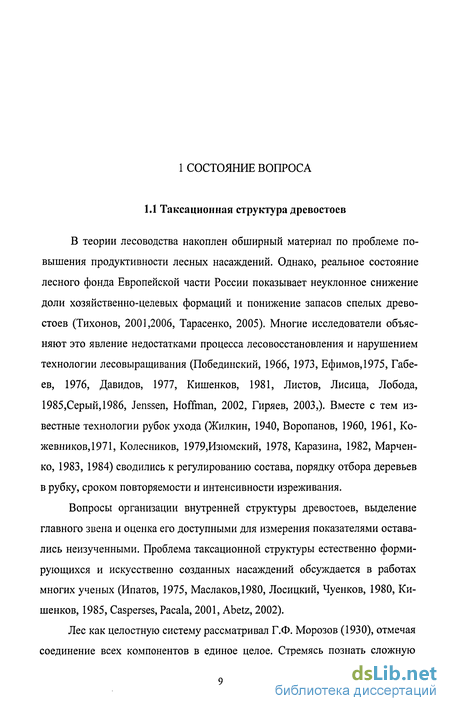 1 СОСТОЯНИЕ ВОПРОСА

1.1 Таксационная структура древостоев

В теории лесоводства накоплен обширный материал по проблеме повышения продуктивности лесных насаждений. Однако, реальное состояние лесного фонда Европейской части России показывает неуклонное снижение доли хозяйственно-целевых формаций и понижение запасов спелых древостоев (Тихонов, 2001,2006, Тарасенко, 2005). Многие исследователи объясняют это явление недостатками процесса лесовосстановления и нарушением технологии лесовыращивания (Побединский, 1966, 1973, Ефимов,1975, Габеев, 1976, Давидов, 1977, Кишенков, 1981, Листов, Лисица, Лобода, 1985,Серый,1986, Jenssen, Hoffman, 2002, Гиряев, 2003,). Вместе с тем известные технологии рубок ухода (Жилкин, 1940, Воропанов, 1960, 1961, Кожевников,1971, Колесников, 1979,Изюмский, 1978, Каразина, 1982, Марченко, 1983, 1984) сводились к регулированию состава, порядку отбора деревьев в рубку, сроком повторяемости и интенсивности изреживания.

Вопросы организации внутренней структуры древостоев, выделение главного звена и оценка его доступными для измерения показателями оставались неизученными. Проблема таксационной структуры естественно формирующихся и искусственно созданных насаждений обсуждается в работах многих ученых (Ипатов, 1975, Маслаков,1980, Лосицкий, Чуенков, 1980, Кишенков, 1985, Casperses, Pacala, 2001, Abetz, 2002).

Лес как целостную систему рассматривал Г.Ф. Морозов (1930), отмечая соединение всех компонентов в единое целое. Стремясь познать сложную

9

dsLib.net
библиотека диссертаций